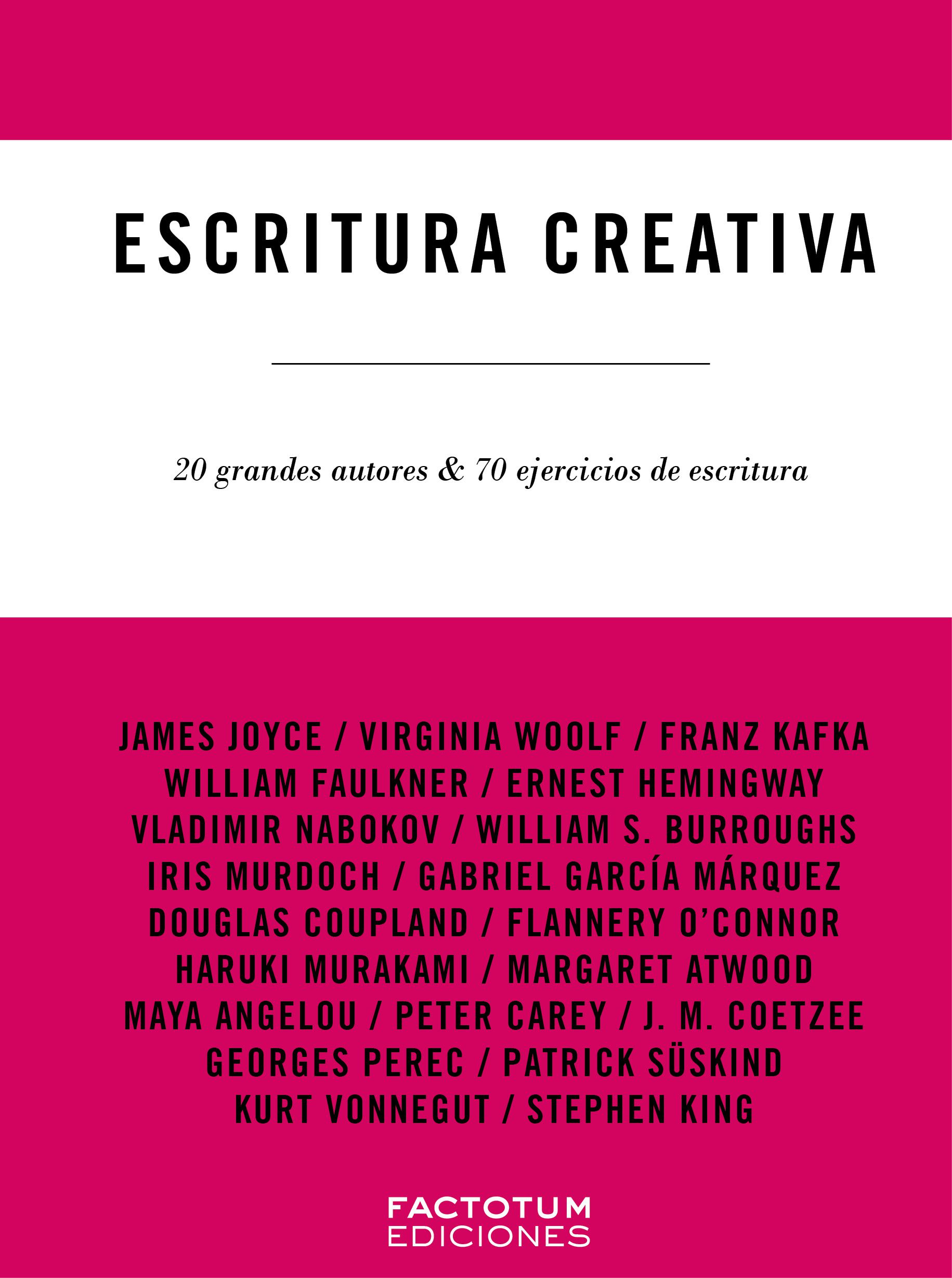 ESCRITURA CREATIVA

20 grandes autores & 70 ejercicios de escritura

JAMES JOYCE / VIRGINIA WOOLF / FRANZ KAFKA
WILLIAM FAULKNER / ERNEST HEMINGWAY
VLADIMIR NABOKOV / WILLIAM S. BURROUGHS
IRIS MURDOCH / GABRIEL GARCÍA MÁRQUEZ
DOUGLAS COUPLAND / FLANNERY O'CONNOR
HARUKI MURAKAMI / MARGARET ATWOOD
MAYA ANGELOU / PETER CAREY / J. M. COETZEE
GEORGES PEREC / PATRICK SÜSKIND
KURT VONNEGUT / STEPHEN KING

FACTOTUM
EDICIONES